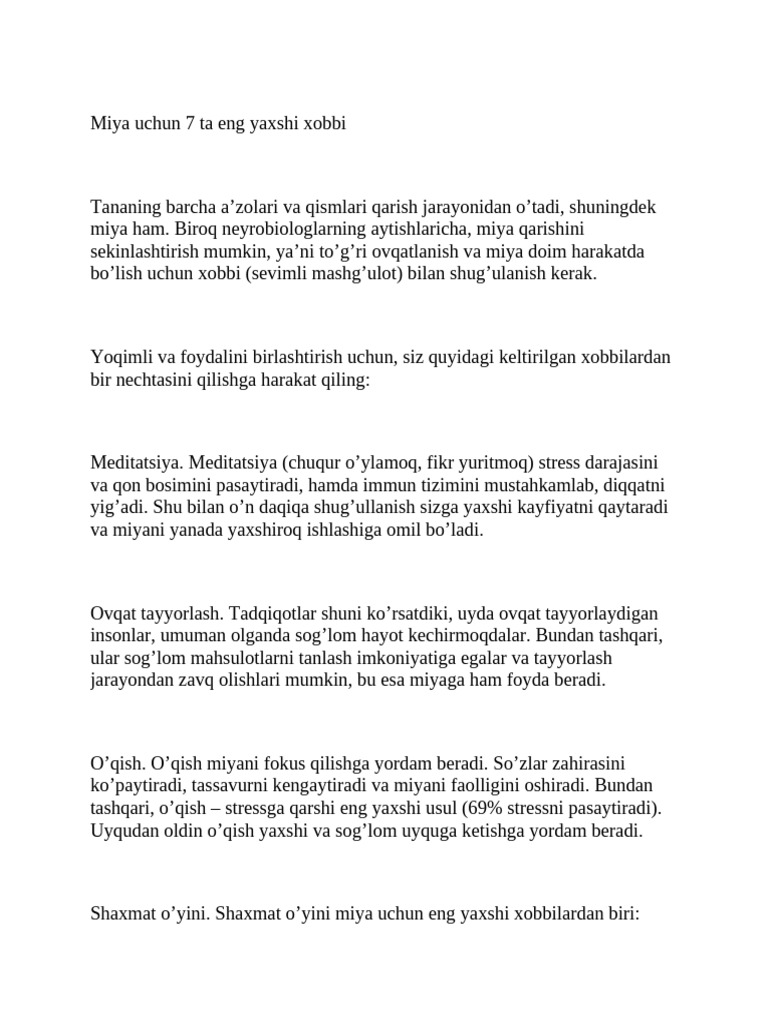 Miya uchun 7 ta eng yaxshi xobbi

Tananing barcha a’zolari va qismlari qarish jarayonidan o’tadi, shuningdek miya ham. Biroq neyrobiologlarning aytishlaricha, miya qarishini sekinlashtirish mumkin, ya’ni to’g’ri ovqatlanish va miya doim harakatda bo’lish uchun xobbi (sevimli mashg’ulot) bilan shug’ulanish kerak.

Yoqimli va foydalini birlashtirish uchun, siz quyidagi keltirilgan xobbilardan bir nechtasini qilishga harakat qiling:

Meditatsiya. Meditatsiya (chuqur o’ylamoq, fikr yuritmoq) stress darajasini va qon bosimini pasaytiradi, hamda immun tizimini mustahkamlab, diqqatni yig’adi. Shu bilan o’n daqiqa shug’ullanish sizga yaxshi kayfiyatni qaytaradi va miyani yanada yaxshiroq ishlashiga omil bo’ladi.

Ovqat tayyorlash. Tadqiqotlar shuni ko’rsatdiki, uyda ovqat tayyorlaydigan insonlar, umuman olganda sog’lom hayot kechirmoqdalar. Bundan tashqari, ular sog’lom mahsulotlarni tanlash imkoniyatiga egalar va tayyorlash jarayondan zavq olishlari mumkin, bu esa miyaga ham foyda beradi.

O’qish. O’qish miyani fokus qilishga yordam beradi. So’zlar zahirasini ko’paytiradi, tassavurni kengaytiradi va miyani faolligini oshiradi. Bundan tashqari, o’qish – stressga qarshi eng yaxshi usul (69% stressni pasaytiradi). Uyqudan oldin o’qish yaxshi va sog’lom uyquga ketishga yordam beradi.

Shaxmat o’yini. Shaxmat o’yini miya uchun eng yaxshi xobbilardan biri: